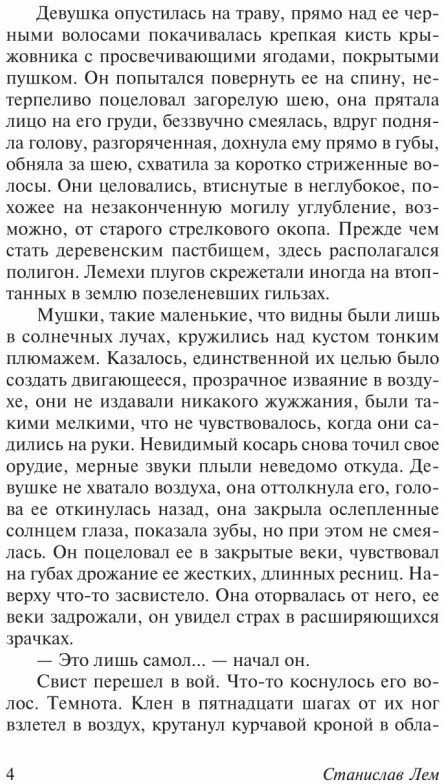 Девушка опустилась на траву, прямо над ее черными волосами покачивалась крепкая кисть крыжовника с просвечивающими ягодами, покрытыми пушком. Он попытался повернуть ее на спину, нетерпеливо поцеловал загорелую шею, она прятала лицо на его груди, беззвучно смеялась, вдруг подняла голову, разгоряченная, дохнула ему прямо в губы, обняла за шею, схватила за коротко стриженные волосы. Они целовались, втиснутые в неглубокое, похожее на незаконченную могилу углубление, возможно, от старого стрелкового окопа. Прежде чем стать деревенским пастбищем, здесь располагался полигон. Лемехи плугов скрежетали иногда на втоптанных в землю позеленевших гильзах.

Мушки, такие маленькие, что видны были лишь в солнечных лучах, кружились над кустом тонким плюмажем. Казалось, единственной их целью было создать двигающееся, прозрачное изваяние в воздухе, они не издавали никакого жужжания, были такими мелкими, что не чувствовалось, когда они садились на руки. Невидимый косарь снова точил свое орудие, мерные звуки плыли неведомо откуда. Девушке не хватало воздуха, она оттолкнула его, голова ее откинулась назад, она закрыла ослепленные солнцем глаза, показала зубы, но при этом не смеялась. Он поцеловал ее в закрытые веки, чувствовал на губах дрожание ее жестких, длинных ресниц. Наверху что-то засвистело. Она оторвалась от него, ее веки задрожали, он увидел страх в расширяющихся зрачках.

— Это лишь самол... — начал он.

Свист перешел в вой. Что-то коснулось его волос. Темнота. Клен в пятнадцати шагах от их ног взлетел в воздух, крутанул курчавой кроной в обла-

4 Станислав Лем